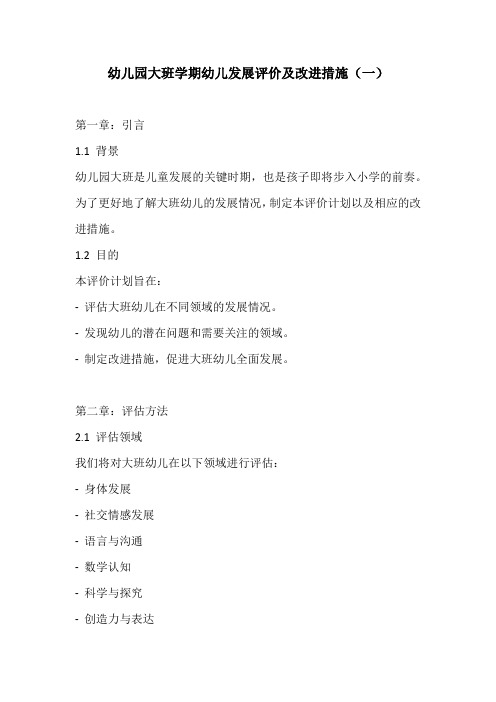 幼儿园大班学期幼儿发展评价及改进措施（一）

第一章：引言

1.1 背景

幼儿园大班是儿童发展的关键时期，也是孩子即将步入小学的前奏。为了更好地了解大班幼儿的发展情况，制定本评价计划以及相应的改进措施。

1.2 目的

本评价计划旨在：

- 评估大班幼儿在不同领域的发展情况。

- 发现幼儿的潜在问题和需要关注的领域。

- 制定改进措施，促进大班幼儿全面发展。

第二章：评估方法

2.1 评估领域

我们将对大班幼儿在以下领域进行评估：

- 身体发展

- 社交情感发展

- 语言与沟通

- 数学认知

- 科学与探究

- 创造力与表达